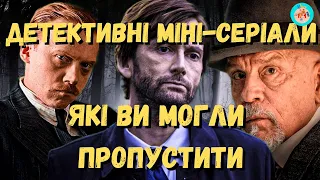 ДЕТЕКТИВНІ МІНІ-СЕРІАЛИ

ЯКІ ВИ МОГЛИ

ПРОПУСТИТИ